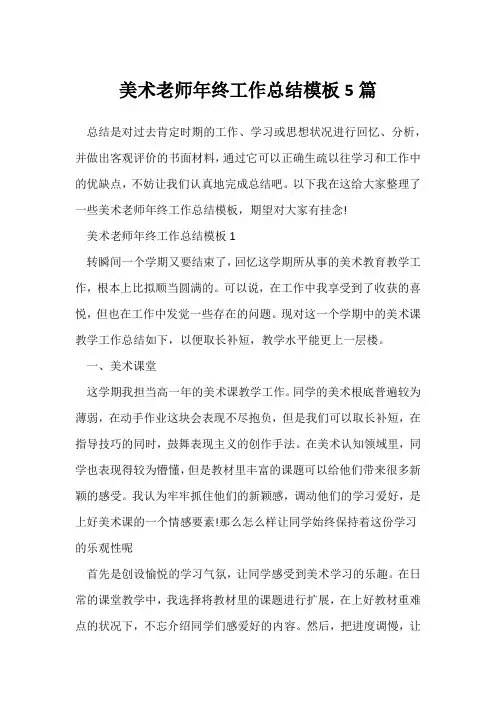 美术老师年终工作总结模板 5 篇

总结是对过去肯定时期的工作、学习或思想状况进行回忆、分析，并做出客观评价的书面材料，通过它可以正确生疏以往学习和工作中的优缺点，不妨让我们认真地完成总结吧。以下我在这给大家整理了一些美术老师年终工作总结模板，期望对大家有挂念!

美术老师年终工作总结模板 1

转瞬间一个学期又要结束了，回忆这学期所从事的美术教育教学工作，根本上比拟顺当圆满的。可以说，在工作中我享受到了收获的喜悦，但也在工作中发觉一些存在的问题。现对这一个学期中的美术课教学工作总结如下，以便取长补短，教学水平能更上一层楼。

一、美术课堂

这学期我担当高一年的美术课教学工作。同学的美术根底普遍较为薄弱，在动手作业这块会表现不尽抱负，但是我们可以取长补短，在指导技巧的同时，鼓舞表现主义的创作手法。在美术认知领域里，同学也表现得较为懵懂，但是教材里丰富的课题可以给他们带来很多新颖的感受。我认为牢牢抓住他们的新颖感，调动他们的学习爱好，是上好美术课的一个情感要素!那么怎么样让同学始终保持着这份学习的乐观性呢

首先是创设愉悦的学习气氛，让同学感受到美术学习的乐趣。在日常的课堂教学中，我选择将教材里的课题进行扩展，在上好教材重难点的状况下，不忘介绍同学们感爱好的内容。然后，把进度调慢，让